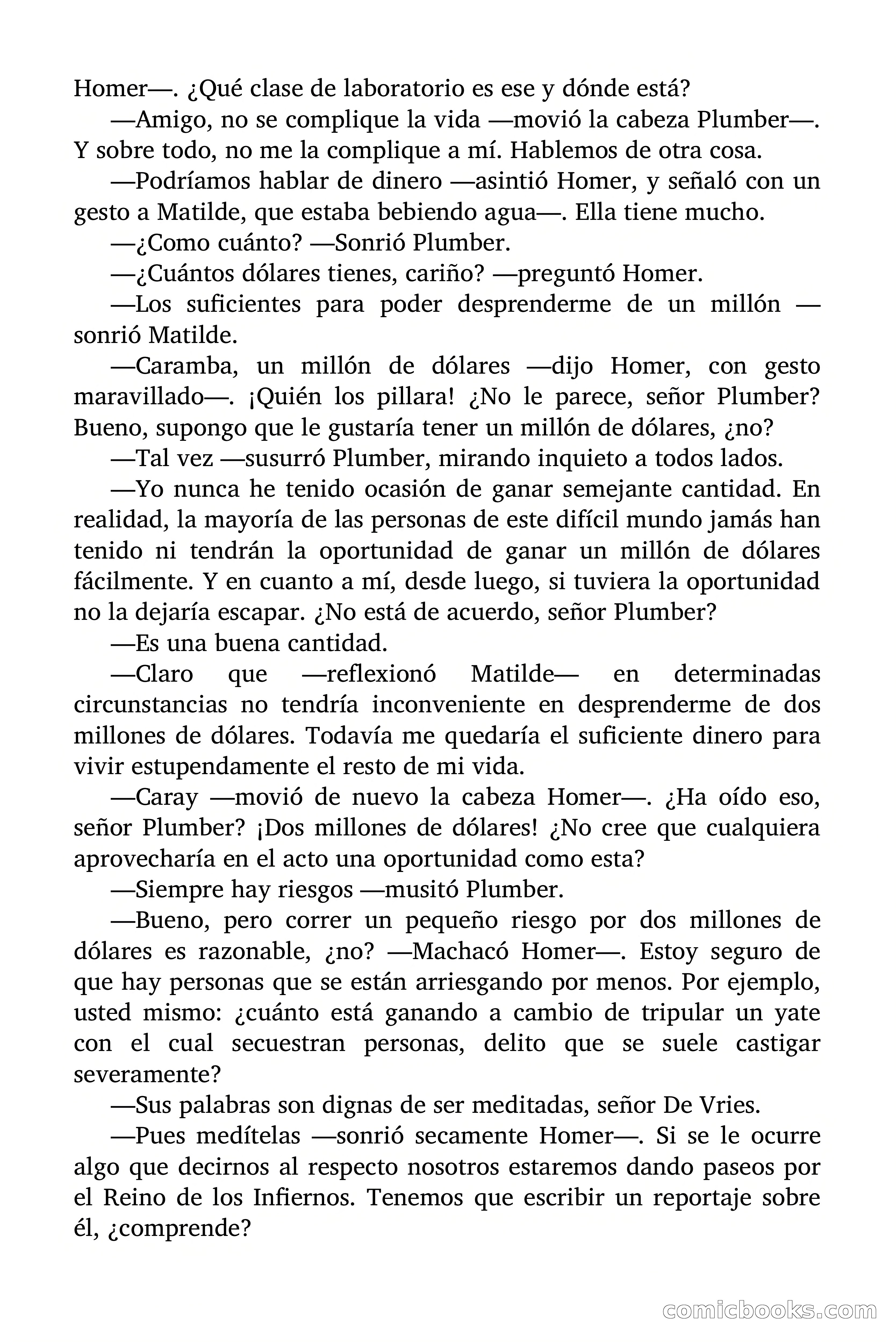 Homer—. ¿Qué clase de laboratorio es ese y dónde está?

—Amigo, no se complique la vida —movió la cabeza Plumber—. Y sobre todo, no me la complique a mí. Hablemos de otra cosa.

—Podríamos hablar de dinero —asintió Homer, y señaló con un gesto a Matilde, que estaba bebiendo agua—. Ella tiene mucho.

—¿Como cuánto? —Sonrió Plumber.

—¿Cuántos dólares tienes, cariño? —preguntó Homer.

—Los suficientes para poder desprenderme de un millón —sonrió Matilde.

—Caramba, un millón de dólares —dijo Homer, con gesto maravillado—. ¡Quién los pillara! ¿No le parece, señor Plumber? Bueno, supongo que le gustaría tener un millón de dólares, ¿no?

—Tal vez —susurró Plumber, mirando inquieto a todos lados.

—Yo nunca he tenido ocasión de ganar semejante cantidad. En realidad, la mayoría de las personas de este difícil mundo jamás han tenido ni tendrán la oportunidad de ganar un millón de dólares fácilmente. Y en cuanto a mí, desde luego, si tuviera la oportunidad no la dejaría escapar. ¿No está de acuerdo, señor Plumber?

—Es una buena cantidad.

—Claro que —reflexionó Matilde— en determinadas circunstancias no tendría inconveniente en desprenderme de dos millones de dólares. Todavía me quedaría el suficiente dinero para vivir estupendamente el resto de mi vida.

—Caray —movió de nuevo la cabeza Homer—. ¿Ha oído eso, señor Plumber? ¡Dos millones de dólares! ¿No cree que cualquiera aprovecharía en el acto una oportunidad como esta?

—Siempre hay riesgos —musitó Plumber.

—Bueno, pero correr un pequeño riesgo por dos millones de dólares es razonable, ¿no? —Machacó Homer—. Estoy seguro de que hay personas que se están arriesgando por menos. Por ejemplo, usted mismo: ¿cuánto está ganando a cambio de tripular un yate con el cual secuestran personas, delito que se suele castigar severamente?

—Sus palabras son dignas de ser meditadas, señor De Vries.

—Pues medítelas —sonrió secamente Homer—. Si se le ocurre algo que decirnos al respecto nosotros estaremos dando paseos por el Reino de los Infiernos. Tenemos que escribir un reportaje sobre él, ¿comprende?

comicbooks.com